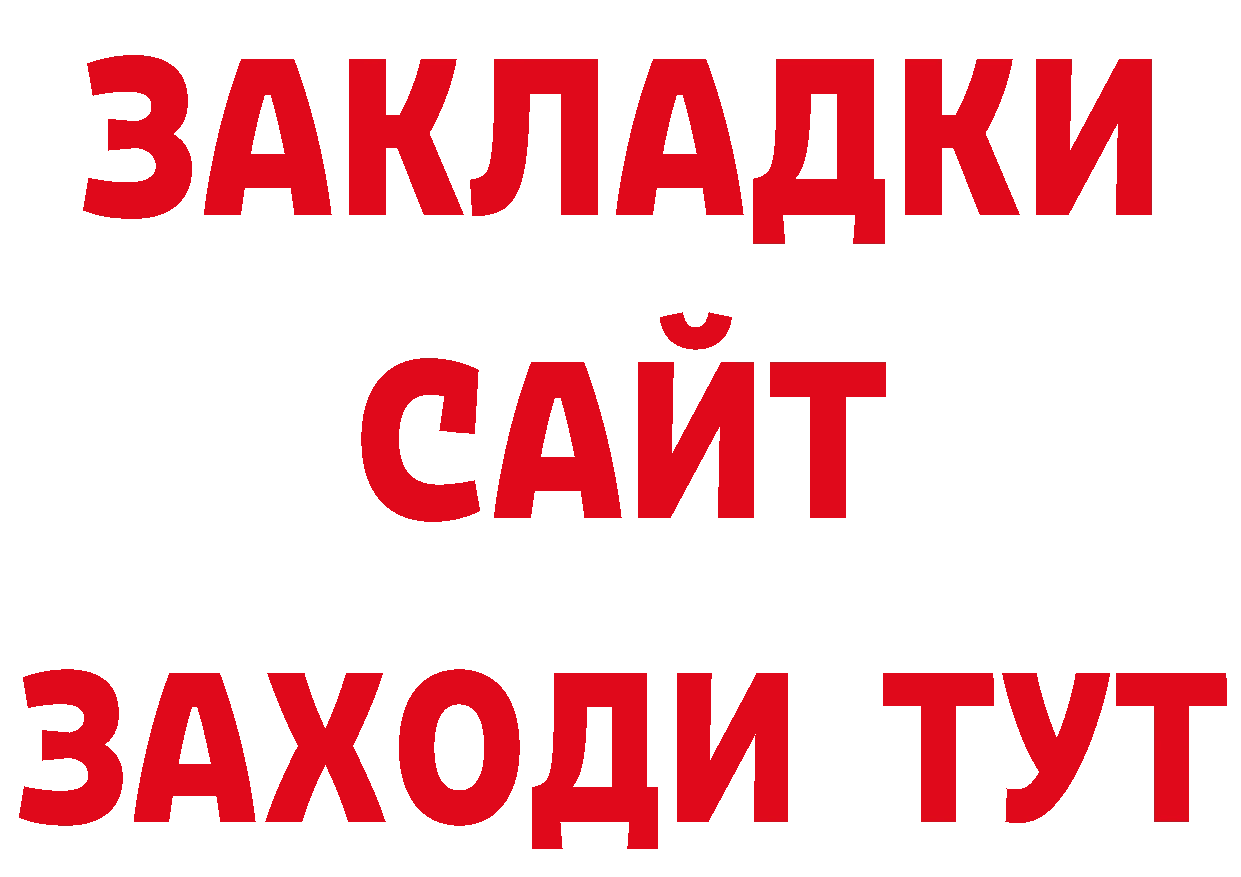 ЗАКЛАДКИ
САЙТ
ЗАХОДИ ТУТ